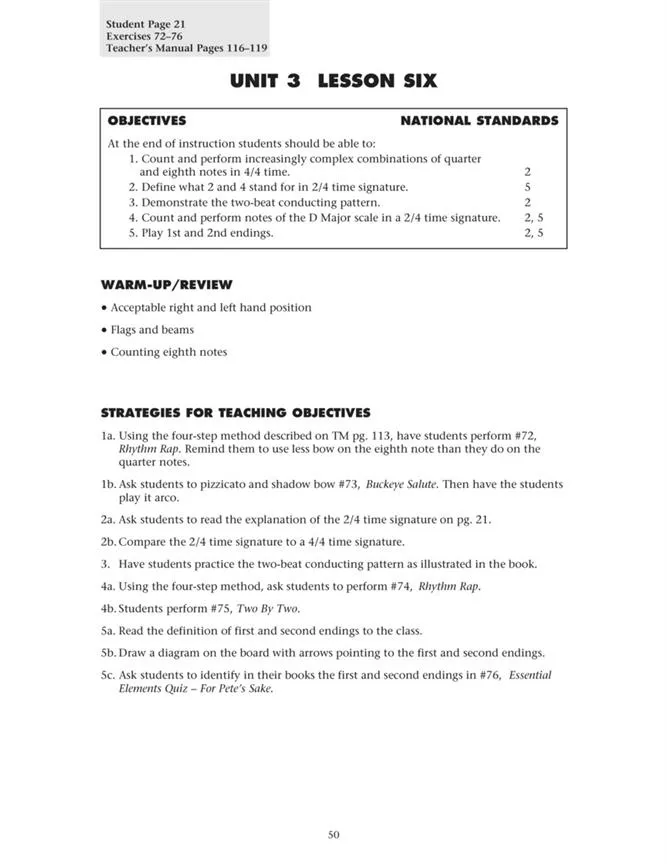 Student Page 21
Exercises 72–76
Teacher's Manual Pages 116–119

UNIT 3 LESSON SIX

| OBJECTIVES | NATIONAL STANDARDS |
|---|---|
| At the end of instruction students should be able to: | |
| 1. Count and perform increasingly complex combinations of quarter and eighth notes in 4/4 time. | 2 |
| 2. Define what 2 and 4 stand for in 2/4 time signature. | 5 |
| 3. Demonstrate the two-beat conducting pattern. | 2 |
| 4. Count and perform notes of the D Major scale in a 2/4 time signature. | 2, 5 |
| 5. Play 1st and 2nd endings. | 2, 5 |

WARM-UP/REVIEW

• Acceptable right and left hand position

• Flags and beams

• Counting eighth notes

STRATEGIES FOR TEACHING OBJECTIVES

1a. Using the four-step method described on TM pg. 113, have students perform #72, Rhythm Rap. Remind them to use less bow on the eighth note than they do on the quarter notes.

1b. Ask students to pizzicato and shadow bow #73, Buckeye Salute. Then have the students play it arco.

2a. Ask students to read the explanation of the 2/4 time signature on pg. 21.

2b. Compare the 2/4 time signature to a 4/4 time signature.

3. Have students practice the two-beat conducting pattern as illustrated in the book.

4a. Using the four-step method, ask students to perform #74, Rhythm Rap.

4b. Students perform #75, Two By Two.

5a. Read the definition of first and second endings to the class.

5b. Draw a diagram on the board with arrows pointing to the first and second endings.

5c. Ask students to identify in their books the first and second endings in #76, Essential Elements Quiz – For Pete's Sake.

50